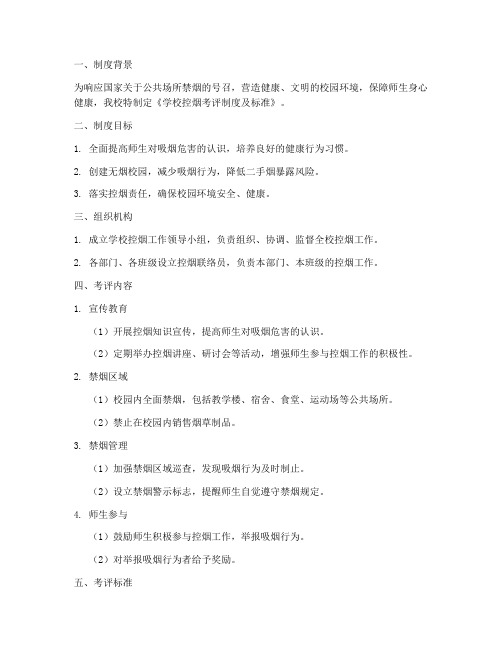 一、制度背景

为响应国家关于公共场所禁烟的号召，营造健康、文明的校园环境，保障师生身心健康，我校特制定《学校控烟考评制度及标准》。

二、制度目标

1. 全面提高师生对吸烟危害的认识，培养良好的健康行为习惯。

2. 创建无烟校园，减少吸烟行为，降低二手烟暴露风险。

3. 落实控烟责任，确保校园环境安全、健康。

三、组织机构

1. 成立学校控烟工作领导小组，负责组织、协调、监督全校控烟工作。

2. 各部门、各班级设立控烟联络员，负责本部门、本班级的控烟工作。

四、考评内容

1. 宣传教育

（1）开展控烟知识宣传，提高师生对吸烟危害的认识。

（2）定期举办控烟讲座、研讨会等活动，增强师生参与控烟工作的积极性。

2. 禁烟区域

（1）校园内全面禁烟，包括教学楼、宿舍、食堂、运动场等公共场所。

（2）禁止在校园内销售烟草制品。

3. 禁烟管理

（1）加强禁烟区域巡查，发现吸烟行为及时制止。

（2）设立禁烟警示标志，提醒师生自觉遵守禁烟规定。

4. 师生参与

（1）鼓励师生积极参与控烟工作，举报吸烟行为。

（2）对举报吸烟行为者给予奖励。

五、考评标准